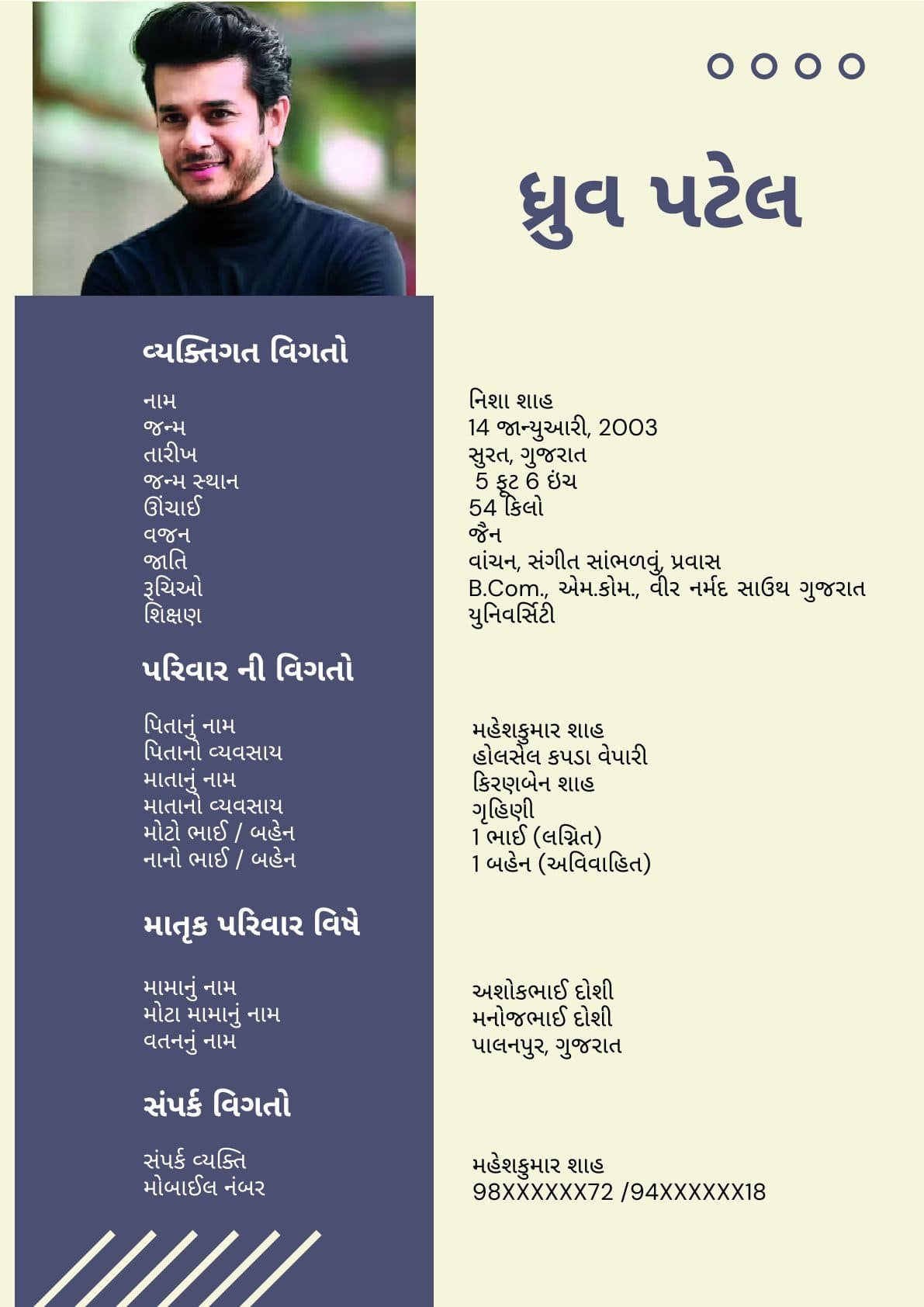 ધ્રુવ પટેલ

વ્યક્તિગત વિગતો

નામ
જન્મ
તારીખ
જન્મ સ્થાન
ઊંચાઈ
વજન
જાતિ
રૂચિઓ
શિક્ષણ

નિશા શાહ
14 જાન્યુઆરી, 2003
સુરત, ગુજરાત
5 ફૂટ 6 ઇંચ
54 કિલો
જૈન
વાંચન, સંગીત સાંભળવું, પ્રવાસ
B.Com., એમ.કોમ., વીર નર્મદ સાઉથ ગુજરાત યુનિવર્સિટી

પરિવાર ની વિગતો

પિતાનું નામ
પિતાનો વ્યવસાય
માતાનું નામ
માતાનો વ્યવસાય
મોટો ભાઈ / બહેન
નાનો ભાઈ / બહેન

મહેશકુમાર શાહ
હોલસેલ કપડા વેપારી
કિરણબેન શાહ
ગૃહિણી
1 ભાઈ (લગ્નિત)
1 બહેન (અવિવાહિત)

માતૃક પરિવાર વિષે

મામાનું નામ
મોટા મામાનું નામ
વતનનું નામ

અશોકભાઈ દોશી
મનોજભાઈ દોશી
પાલનપુર, ગુજરાત

સંપર્ક વિગતો

સંપર્ક વ્યક્તિ
મોબાઈલ નંબર

મહેશકુમાર શાહ
98XXXXXX72 /94XXXXXX18